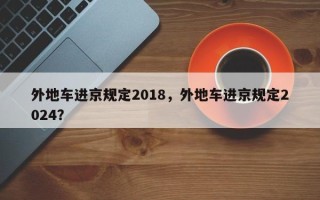 外地车进京规定2018，外地车进京规定2024？